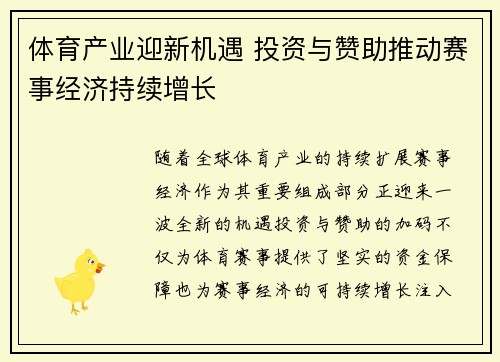 体育产业迎新机遇 投资与赞助推动赛事经济持续增长

随着全球体育产业的持续扩展赛事经济作为其重要组成部分正迎来一波全新的机遇投资与赞助的加码不仅为体育赛事提供了坚实的资金保障也为赛事经济的可持续增长注入